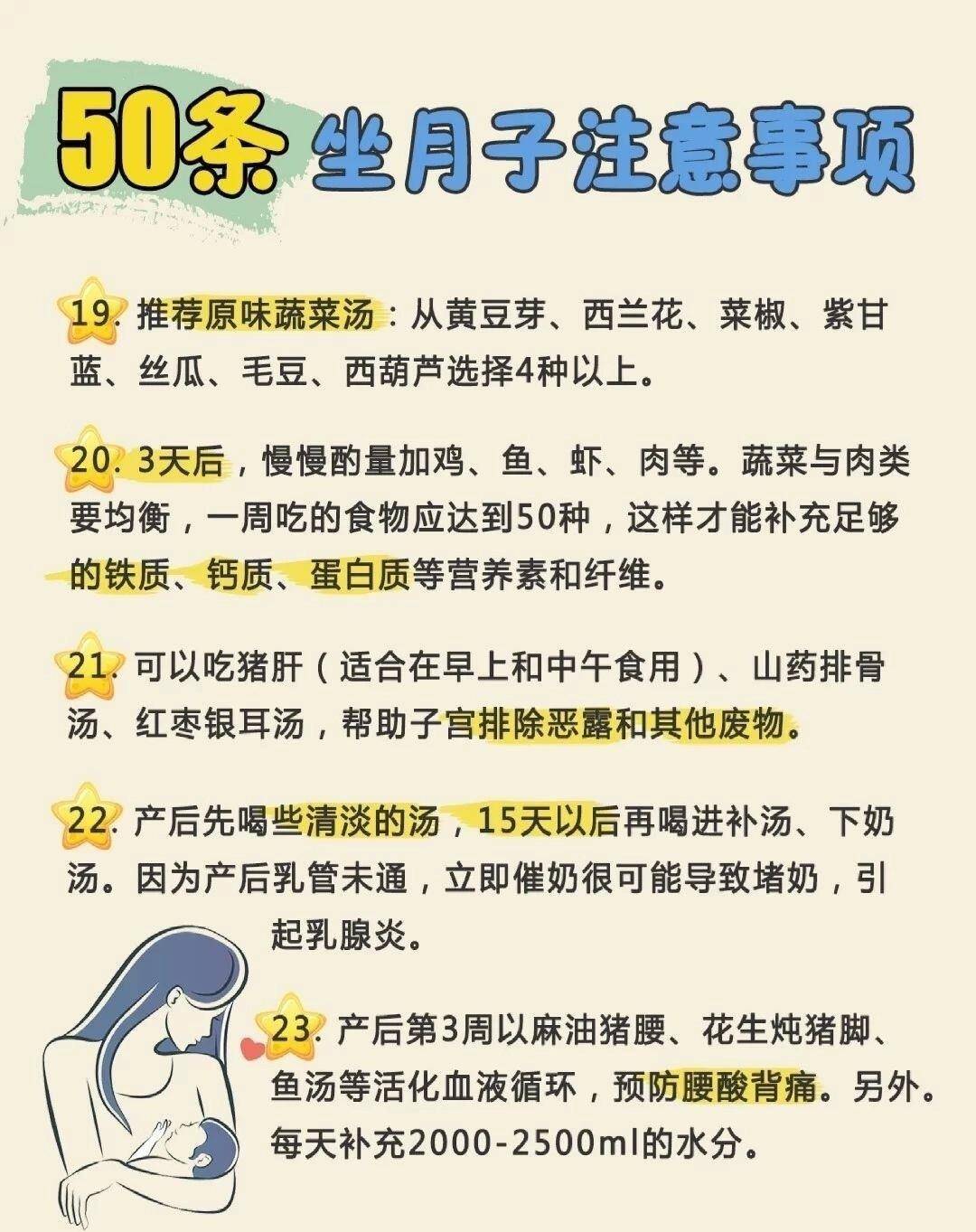 50条 坐月子注意事项

19. 推荐原味蔬菜汤：从黄豆芽、西兰花、菜椒、紫甘蓝、丝瓜、毛豆、西葫芦选择4种以上。

20. 3天后，慢慢酌量加鸡、鱼、虾、肉等。蔬菜与肉类要均衡，一周吃的食物应达到50种，这样才能补充足够的铁质、钙质、蛋白质等营养素和纤维。

21. 可以吃猪肝（适合在早上和中午食用）、山药排骨汤、红枣银耳汤，帮助子宫排除恶露和其他废物。

22. 产后先喝些清淡的汤，15天以后再喝进补汤、下奶汤。因为产后乳管未通，立即催奶很可能导致堵奶，引起乳腺炎。

23. 产后第3周以麻油猪腰、花生炖猪脚、鱼汤等活化血液循环，预防腰酸背痛。另外。每天补充2000-2500ml的水分。